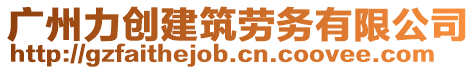 广州力创建筑劳务有限公司
http://gzfaithejob.cn.coovee.com